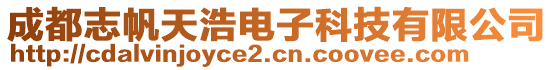 成都志帆天浩电子科技有限公司
http://cdalvinjoyce2.cn.coovee.com